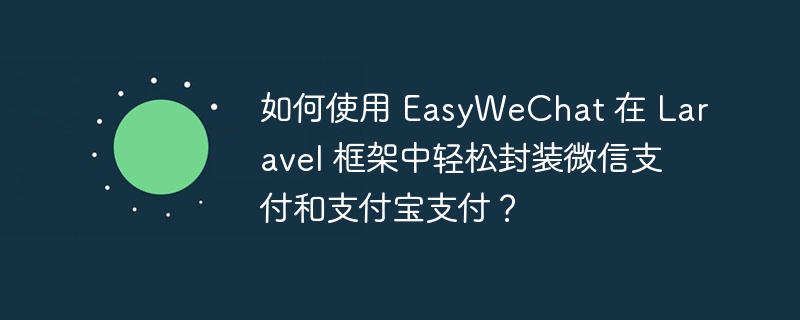 如何使用 EasyWeChat 在 Laravel 框架中轻松封装微信支付和支付宝支付？